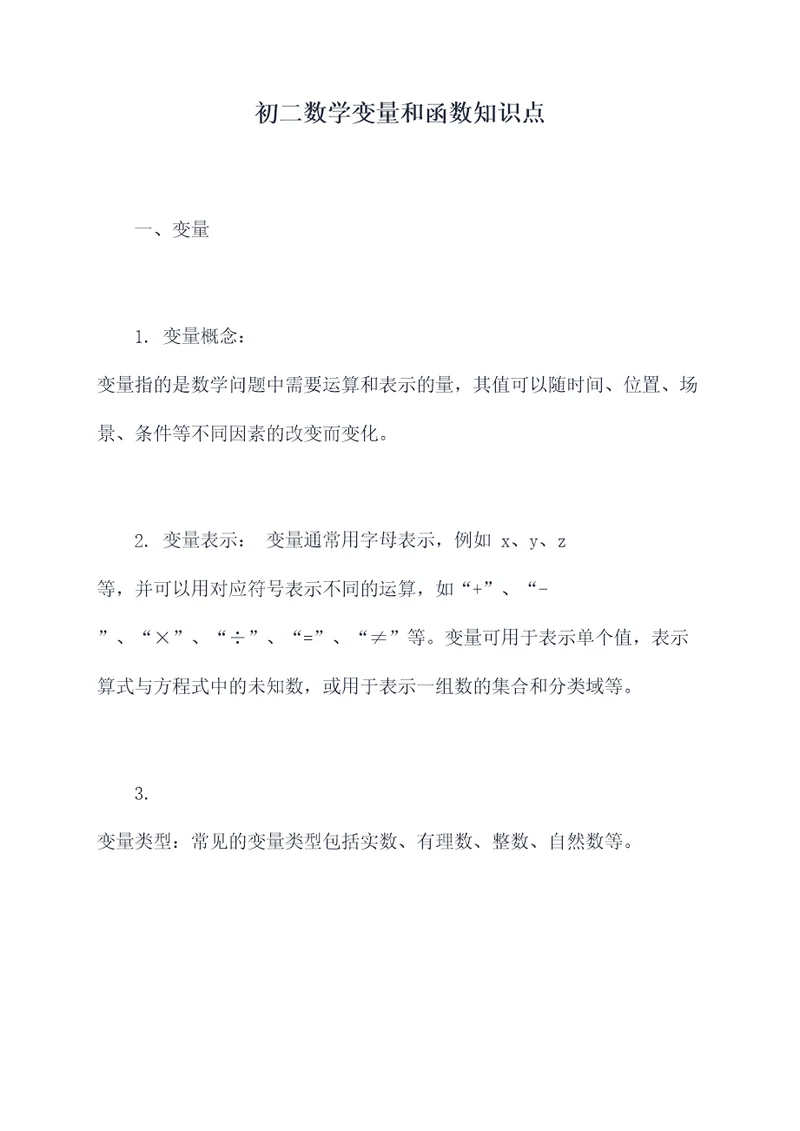 初二数学变量和函数知识点

一、变量

1. 变量概念：

变量指的是数学问题中需要运算和表示的量，其值可以随时间、位置、场景、条件等不同因素的改变而变化。

2. 变量表示： 变量通常用字母表示，例如 x、y、z 等，并可以用对应符号表示不同的运算，如“+”、“-”、“×”、“÷”、“=”、“≠”等。变量可用于表示单个值，表示算式与方程式中的未知数，或用于表示一组数的集合和分类域等。

3.

变量类型：常见的变量类型包括实数、有理数、整数、自然数等。